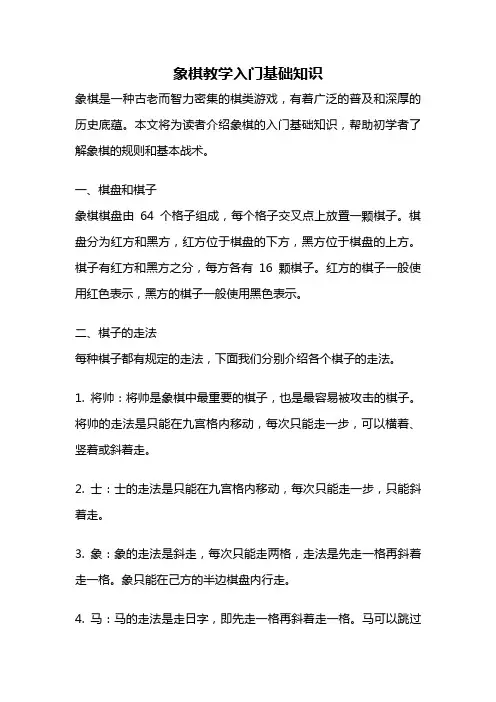 象棋教学入门基础知识

象棋是一种古老而智力密集的棋类游戏，有着广泛的普及和深厚的历史底蕴。本文将为读者介绍象棋的入门基础知识，帮助初学者了解象棋的规则和基本战术。

一、棋盘和棋子

象棋棋盘由 64 个格子组成，每个格子交叉点上放置一颗棋子。棋盘分为红方和黑方，红方位于棋盘的下方，黑方位于棋盘的上方。棋子有红方和黑方之分，每方各有 16 颗棋子。红方的棋子一般使用红色表示，黑方的棋子一般使用黑色表示。

二、棋子的走法

每种棋子都有规定的走法，下面我们分别介绍各个棋子的走法。

1. 将帅：将帅是象棋中最重要的棋子，也是最容易被攻击的棋子。将帅的走法是只能在九宫格内移动，每次只能走一步，可以横着、竖着或斜着走。

2. 士：士的走法是只能在九宫格内移动，每次只能走一步，只能斜着走。

3. 象：象的走法是斜走，每次只能走两格，走法是先走一格再斜着走一格。象只能在己方的半边棋盘内行走。

4. 马：马的走法是走日字，即先走一格再斜着走一格。马可以跳过